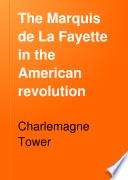 The Marquis de La Fayette in the American revolution

Charlemagne Tower